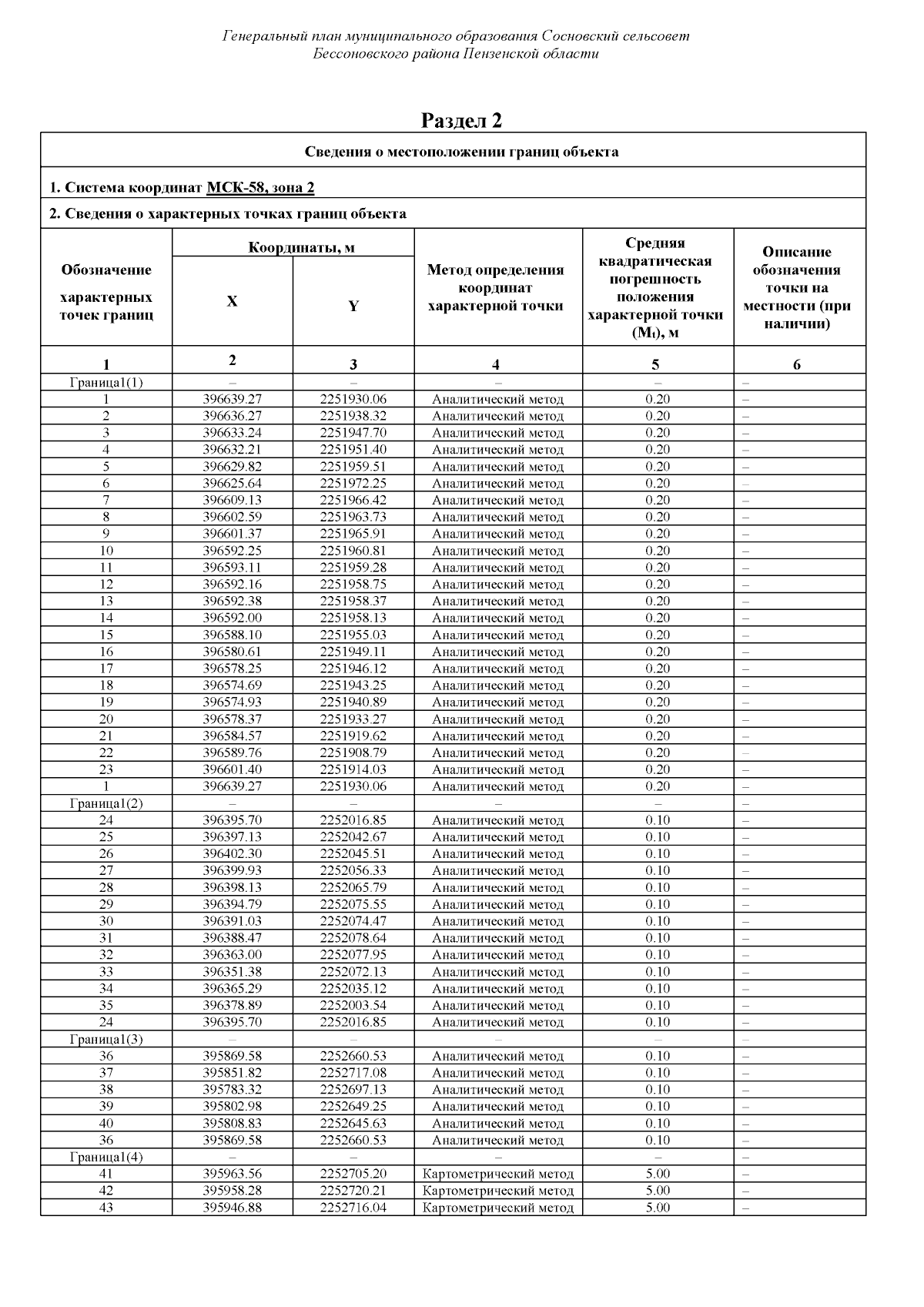 Генеральный план муниципального образования Сосновский сельсовет Бессоновского района Пензенской области

Раздел 2

Сведения о местоположении границ объекта

1. Система координат МСК-58, зона 2

2. Сведения о характерных точках границ объекта

| Обозначение характерных точек границ | Координаты, м X | Координаты, м Y | Метод определения координат характерной точки | Средняя квадратическая погрешность положения характерной точки ($M_t$), м | Описание обозначения точки на местности (при наличии) |
|---|---|---|---|---|---|
| 1 | 2 | 3 | 4 | 5 | 6 |
| Граница1(1) | – | – | – | – | – |
| 1 | 396639.27 | 2251930.06 | Аналитический метод | 0.20 | – |
| 2 | 396636.27 | 2251938.32 | Аналитический метод | 0.20 | – |
| 3 | 396633.24 | 2251947.70 | Аналитический метод | 0.20 | – |
| 4 | 396632.21 | 2251951.40 | Аналитический метод | 0.20 | – |
| 5 | 396629.82 | 2251959.51 | Аналитический метод | 0.20 | – |
| 6 | 396625.64 | 2251972.25 | Аналитический метод | 0.20 | – |
| 7 | 396609.13 | 2251966.42 | Аналитический метод | 0.20 | – |
| 8 | 396602.59 | 2251963.73 | Аналитический метод | 0.20 | – |
| 9 | 396601.37 | 2251965.91 | Аналитический метод | 0.20 | – |
| 10 | 396592.25 | 2251960.81 | Аналитический метод | 0.20 | – |
| 11 | 396593.11 | 2251959.28 | Аналитический метод | 0.20 | – |
| 12 | 396592.16 | 2251958.75 | Аналитический метод | 0.20 | – |
| 13 | 396592.38 | 2251958.37 | Аналитический метод | 0.20 | – |
| 14 | 396592.00 | 2251958.13 | Аналитический метод | 0.20 | – |
| 15 | 396588.10 | 2251955.03 | Аналитический метод | 0.20 | – |
| 16 | 396580.61 | 2251949.11 | Аналитический метод | 0.20 | – |
| 17 | 396578.25 | 2251946.12 | Аналитический метод | 0.20 | – |
| 18 | 396574.69 | 2251943.25 | Аналитический метод | 0.20 | – |
| 19 | 396574.93 | 2251940.89 | Аналитический метод | 0.20 | – |
| 20 | 396578.37 | 2251933.27 | Аналитический метод | 0.20 | – |
| 21 | 396584.57 | 2251919.62 | Аналитический метод | 0.20 | – |
| 22 | 396589.76 | 2251908.79 | Аналитический метод | 0.20 | – |
| 23 | 396601.40 | 2251914.03 | Аналитический метод | 0.20 | – |
| 1 | 396639.27 | 2251930.06 | Аналитический метод | 0.20 | – |
| Граница1(2) | – | – | – | – | – |
| 24 | 396395.70 | 2252016.85 | Аналитический метод | 0.10 | – |
| 25 | 396397.13 | 2252042.67 | Аналитический метод | 0.10 | – |
| 26 | 396402.30 | 2252045.51 | Аналитический метод | 0.10 | – |
| 27 | 396399.93 | 2252056.33 | Аналитический метод | 0.10 | – |
| 28 | 396398.13 | 2252065.79 | Аналитический метод | 0.10 | – |
| 29 | 396394.79 | 2252075.55 | Аналитический метод | 0.10 | – |
| 30 | 396391.03 | 2252074.47 | Аналитический метод | 0.10 | – |
| 31 | 396388.47 | 2252078.64 | Аналитический метод | 0.10 | – |
| 32 | 396363.00 | 2252077.95 | Аналитический метод | 0.10 | – |
| 33 | 396351.38 | 2252072.13 | Аналитический метод | 0.10 | – |
| 34 | 396365.29 | 2252035.12 | Аналитический метод | 0.10 | – |
| 35 | 396378.89 | 2252003.54 | Аналитический метод | 0.10 | – |
| 24 | 396395.70 | 2252016.85 | Аналитический метод | 0.10 | – |
| Граница1(3) | – | – | – | – | – |
| 36 | 395869.58 | 2252660.53 | Аналитический метод | 0.10 | – |
| 37 | 395851.82 | 2252717.08 | Аналитический метод | 0.10 | – |
| 38 | 395783.32 | 2252697.13 | Аналитический метод | 0.10 | – |
| 39 | 395802.98 | 2252649.25 | Аналитический метод | 0.10 | – |
| 40 | 395808.83 | 2252645.63 | Аналитический метод | 0.10 | – |
| 36 | 395869.58 | 2252660.53 | Аналитический метод | 0.10 | – |
| Граница1(4) | – | – | – | – | – |
| 41 | 395963.56 | 2252705.20 | Картометрический метод | 5.00 | – |
| 42 | 395958.28 | 2252720.21 | Картометрический метод | 5.00 | – |
| 43 | 395946.88 | 2252716.04 | Картометрический метод | 5.00 | – |